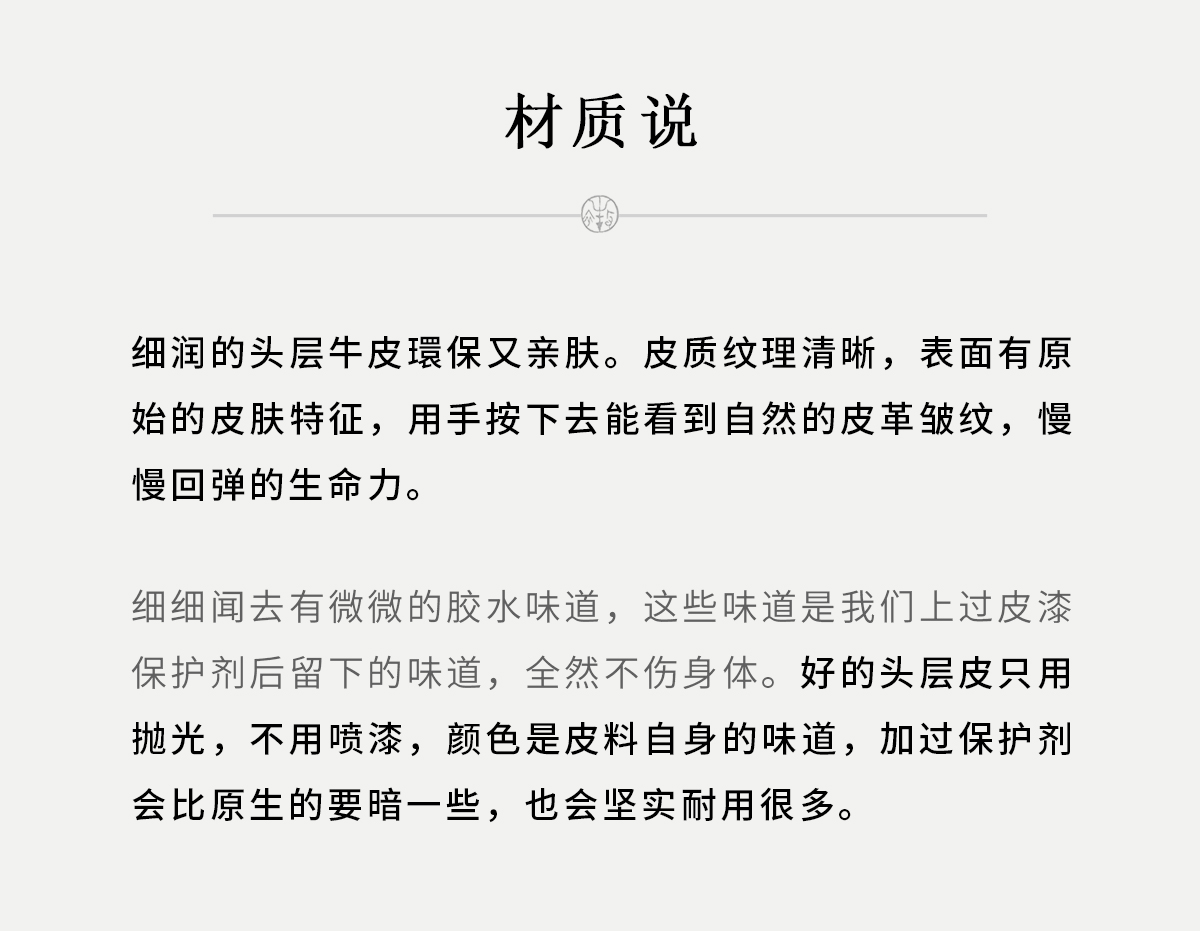 材质说

细润的头层牛皮環保又亲肤。皮质纹理清晰，表面有原始的皮肤特征，用手按下去能看到自然的皮革皱纹，慢慢回弹的生命力。

细细闻去有微微的胶水味道，这些味道是我们上过皮漆保护剂后留下的味道，全然不伤身体。好的头层皮只用抛光，不用喷漆，颜色是皮料自身的味道，加过保护剂会比原生的要暗一些，也会坚实耐用很多。